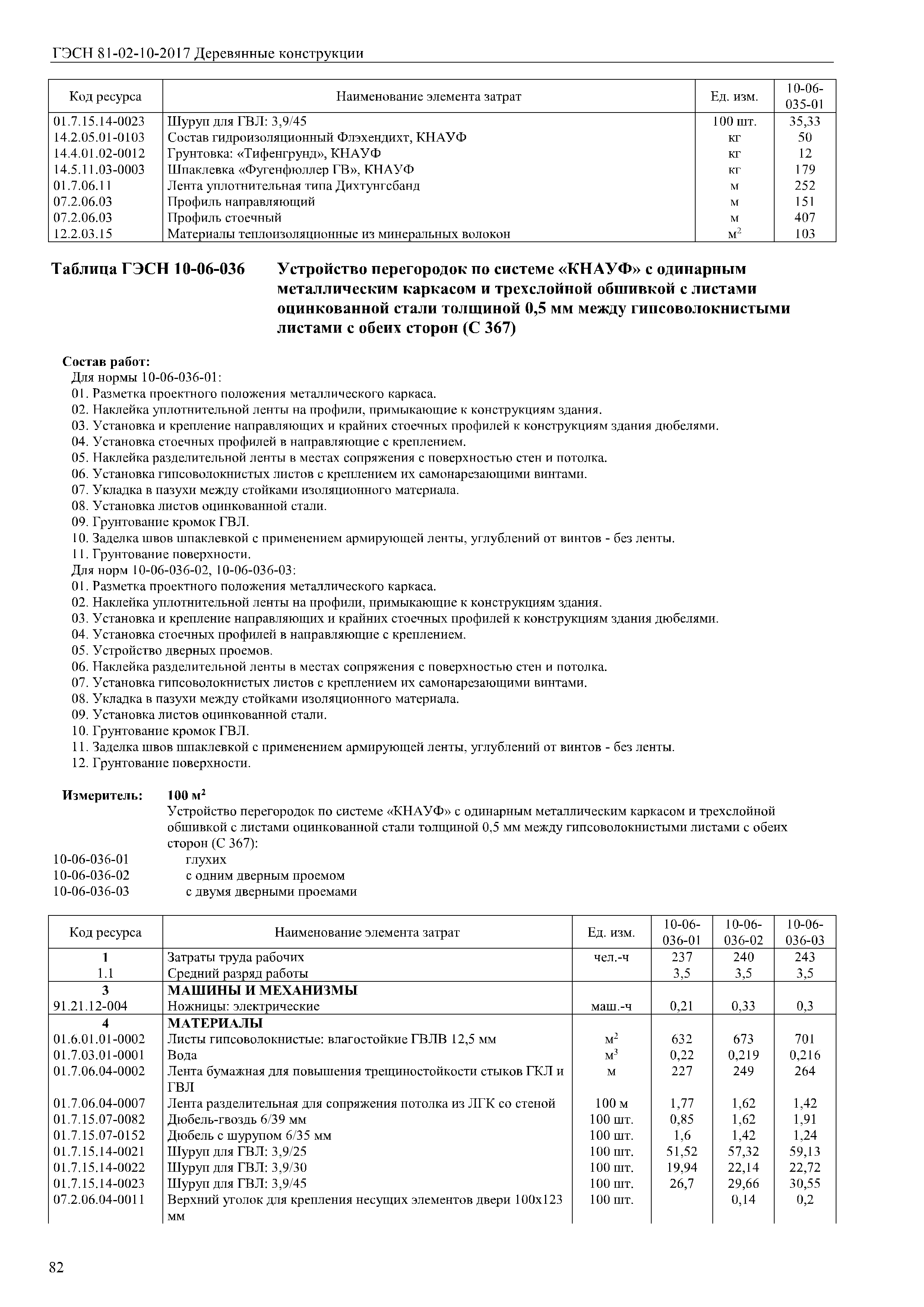 ГЭСН 81-02-10-2017 Деревянные конструкции

| Код ресурса | Наименование элемента затрат | Ед. изм. | 10-06-035-01 |
|---|---|---|---|
| 01.7.15.14-0023 | Шуруп для ГВЛ: 3,9/45 | 100 шт. | 35,33 |
| 14.2.05.01-0103 | Состав гидроизоляционный Флэхендихт, КНАУФ | кг | 50 |
| 14.4.01.02-0012 | Грунтовка: «Тифенгрунд», КНАУФ | кг | 12 |
| 14.5.11.03-0003 | Шпаклевка «Фугенфюллер ГВ», КНАУФ | кг | 179 |
| 01.7.06.11 | Лента уплотнительная типа Дихтунгсбанд | м | 252 |
| 07.2.06.03 | Профиль направляющий | м | 151 |
| 07.2.06.03 | Профиль стоечный | м | 407 |
| 12.2.03.15 | Материалы теплоизоляционные из минеральных волокон | $м^2$ | 103 |

Таблица ГЭСН 10-06-036 Устройство перегородок по системе «КНАУФ» с одинарным металлическим каркасом и трехслойной обшивкой с листами оцинкованной стали толщиной 0,5 мм между гипсоволокнистыми листами с обеих сторон (С 367)

Состав работ:
Для нормы 10-06-036-01:
01. Разметка проектного положения металлического каркаса.
02. Наклейка уплотнительной ленты на профили, примыкающие к конструкциям здания.
03. Установка и крепление направляющих и крайних стоечных профилей к конструкциям здания дюбелями.
04. Установка стоечных профилей в направляющие с креплением.
05. Наклейка разделительной ленты в местах сопряжения с поверхностью стен и потолка.
06. Установка гипсоволокнистых листов с креплением их самонарезающими винтами.
07. Укладка в пазухи между стойками изоляционного материала.
08. Установка листов оцинкованной стали.
09. Грунтование кромок ГВЛ.
10. Заделка швов шпаклевкой с применением армирующей ленты, углублений от винтов - без ленты.
11. Грунтование поверхности.
Для норм 10-06-036-02, 10-06-036-03:
01. Разметка проектного положения металлического каркаса.
02. Наклейка уплотнительной ленты на профили, примыкающие к конструкциям здания.
03. Установка и крепление направляющих и крайних стоечных профилей к конструкциям здания дюбелями.
04. Установка стоечных профилей в направляющие с креплением.
05. Устройство дверных проемов.
06. Наклейка разделительной ленты в местах сопряжения с поверхностью стен и потолка.
07. Установка гипсоволокнистых листов с креплением их самонарезающими винтами.
08. Укладка в пазухи между стойками изоляционного материала.
09. Установка листов оцинкованной стали.
10. Грунтование кромок ГВЛ.
11. Заделка швов шпаклевкой с применением армирующей ленты, углублений от винтов - без ленты.
12. Грунтование поверхности.

Измеритель: 100 $м^2$
Устройство перегородок по системе «КНАУФ» с одинарным металлическим каркасом и трехслойной обшивкой с листами оцинкованной стали толщиной 0,5 мм между гипсоволокнистыми листами с обеих сторон (С 367):
10-06-036-01 глухих
10-06-036-02 с одним дверным проемом
10-06-036-03 с двумя дверными проемами

| Код ресурса | Наименование элемента затрат | Ед. изм. | 10-06-036-01 | 10-06-036-02 | 10-06-036-03 |
|---|---|---|---|---|---|
| 1 | Затраты труда рабочих | чел.-ч | 237 | 240 | 243 |
| 1.1 | Средний разряд работы | | 3,5 | 3,5 | 3,5 |
| 3 | МАШИНЫ И МЕХАНИЗМЫ | | | | |
| 91.21.12-004 | Ножницы: электрические | маш.-ч | 0,21 | 0,33 | 0,3 |
| 4 | МАТЕРИАЛЫ | | | | |
| 01.6.01.01-0002 | Листы гипсоволокнистые: влагостойкие ГВЛВ 12,5 мм | $м^2$ | 632 | 673 | 701 |
| 01.7.03.01-0001 | Вода | $м^3$ | 0,22 | 0,219 | 0,216 |
| 01.7.06.04-0002 | Лента бумажная для повышения трещиностойкости стыков ГКЛ и ГВЛ | м | 227 | 249 | 264 |
| 01.7.06.04-0007 | Лента разделительная для сопряжения потолка из ЛГК со стеной | 100 м | 1,77 | 1,62 | 1,42 |
| 01.7.15.07-0082 | Дюбель-гвоздь 6/39 мм | 100 шт. | 0,85 | 1,62 | 1,91 |
| 01.7.15.07-0152 | Дюбель с шурупом 6/35 мм | 100 шт. | 1,6 | 1,42 | 1,24 |
| 01.7.15.14-0021 | Шуруп для ГВЛ: 3,9/25 | 100 шт. | 51,52 | 57,32 | 59,13 |
| 01.7.15.14-0022 | Шуруп для ГВЛ: 3,9/30 | 100 шт. | 19,94 | 22,14 | 22,72 |
| 01.7.15.14-0023 | Шуруп для ГВЛ: 3,9/45 | 100 шт. | 26,7 | 29,66 | 30,55 |
| 07.2.06.04-0011 | Верхний уголок для крепления несущих элементов двери 100х123 мм | 100 шт. | | 0,14 | 0,2 |

82